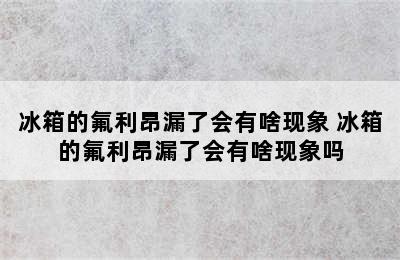 冰箱的氟利昂漏了会有啥现象 冰箱的氟利昂漏了会有啥现象吗